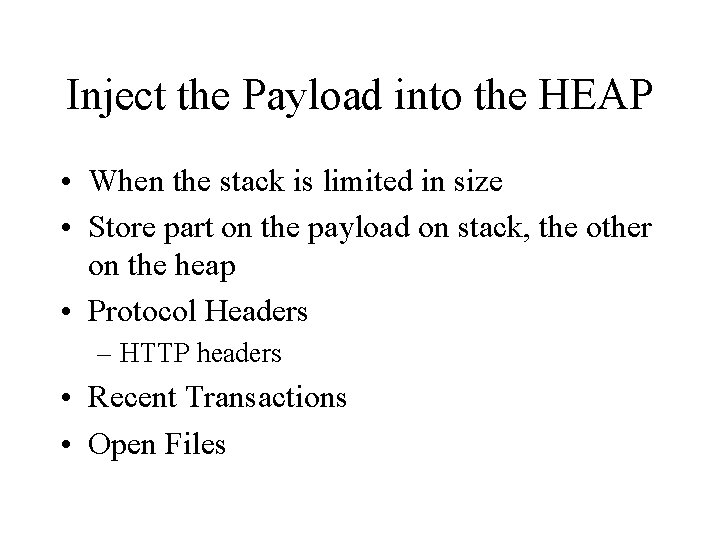 Inject the Payload into the HEAP

• When the stack is limited in size
• Store part on the payload on stack, the other on the heap
• Protocol Headers
– HTTP headers
• Recent Transactions
• Open Files